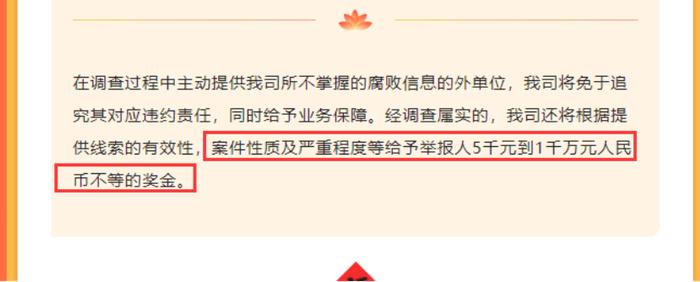 在调查过程中主动提供我司所不掌握的腐败信息的外单位，我司将免于追究其对应违约责任，同时给予业务保障。经调查属实的，我司还将根据提供线索的有效性，案件性质及严重程度等给予举报人5千元到1千万元人民币不等的奖金。